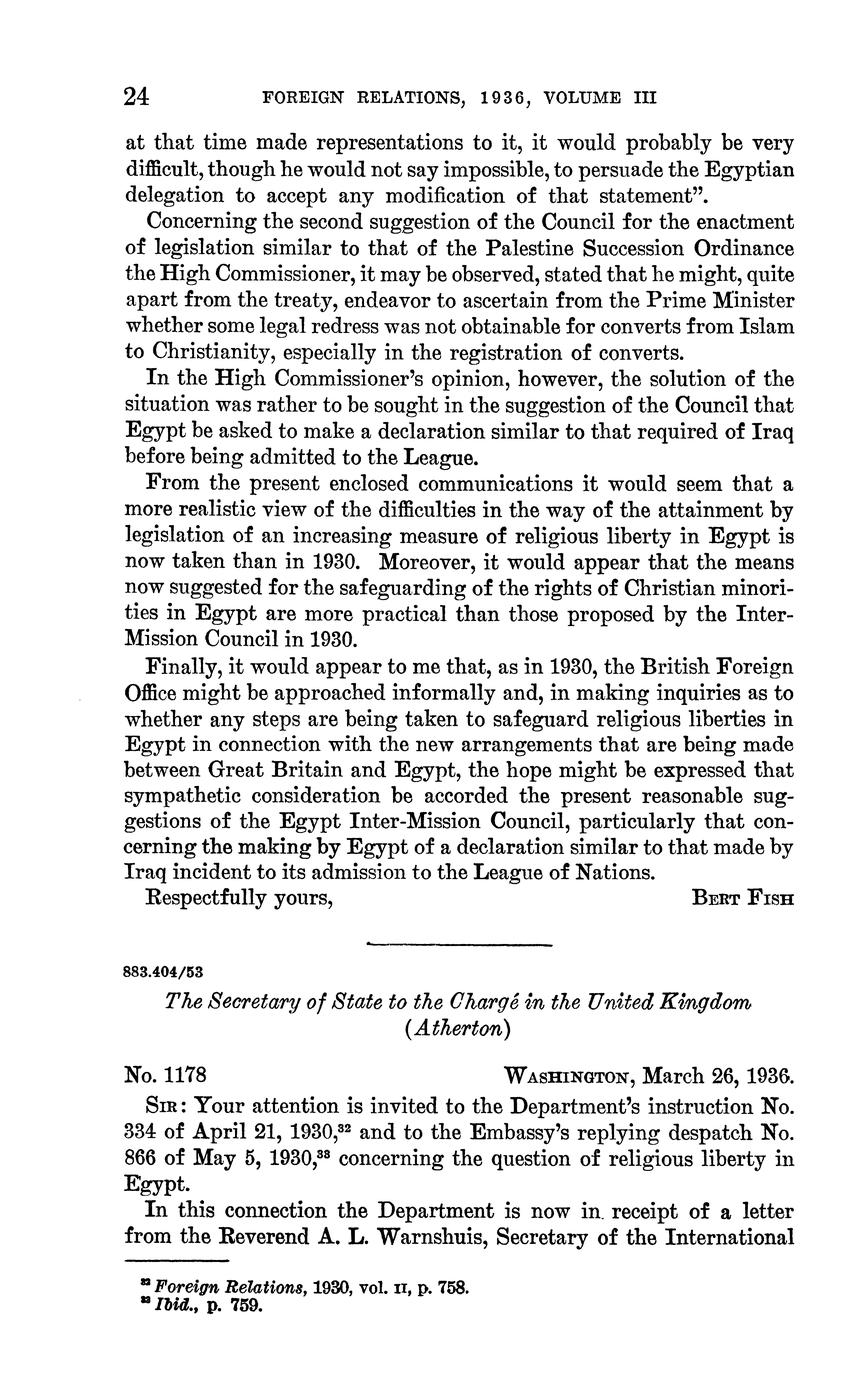 24 FOREIGN RELATIONS, 1936, VOLUME III

at that time made representations to it, it would probably be very difficult, though he would not say impossible, to persuade the Egyptian delegation to accept any modification of that statement".

Concerning the second suggestion of the Council for the enactment of legislation similar to that of the Palestine Succession Ordinance the High Commissioner, it may be observed, stated that he might, quite apart from the treaty, endeavor to ascertain from the Prime Minister whether some legal redress was not obtainable for converts from Islam to Christianity, especially in the registration of converts.

In the High Commissioner's opinion, however, the solution of the situation was rather to be sought in the suggestion of the Council that Egypt be asked to make a declaration similar to that required of Iraq before being admitted to the League.

From the present enclosed communications it would seem that a more realistic view of the difficulties in the way of the attainment by legislation of an increasing measure of religious liberty in Egypt is now taken than in 1930. Moreover, it would appear that the means now suggested for the safeguarding of the rights of Christian minorities in Egypt are more practical than those proposed by the Inter-Mission Council in 1930.

Finally, it would appear to me that, as in 1930, the British Foreign Office might be approached informally and, in making inquiries as to whether any steps are being taken to safeguard religious liberties in Egypt in connection with the new arrangements that are being made between Great Britain and Egypt, the hope might be expressed that sympathetic consideration be accorded the present reasonable suggestions of the Egypt Inter-Mission Council, particularly that concerning the making by Egypt of a declaration similar to that made by Iraq incident to its admission to the League of Nations.

Respectfully yours, BERT FISH

883.404/53

The Secretary of State to the Chargé in the United Kingdom (Atherton)

No. 1178 WASHINGTON, March 26, 1936.

SIR: Your attention is invited to the Department's instruction No. 334 of April 21, 1930,$^{32}$ and to the Embassy's replying despatch No. 866 of May 5, 1930,$^{33}$ concerning the question of religious liberty in Egypt.

In this connection the Department is now in receipt of a letter from the Reverend A. L. Warnshuis, Secretary of the International

$^{32}$ Foreign Relations, 1930, vol. II, p. 758.
$^{33}$ Ibid., p. 759.